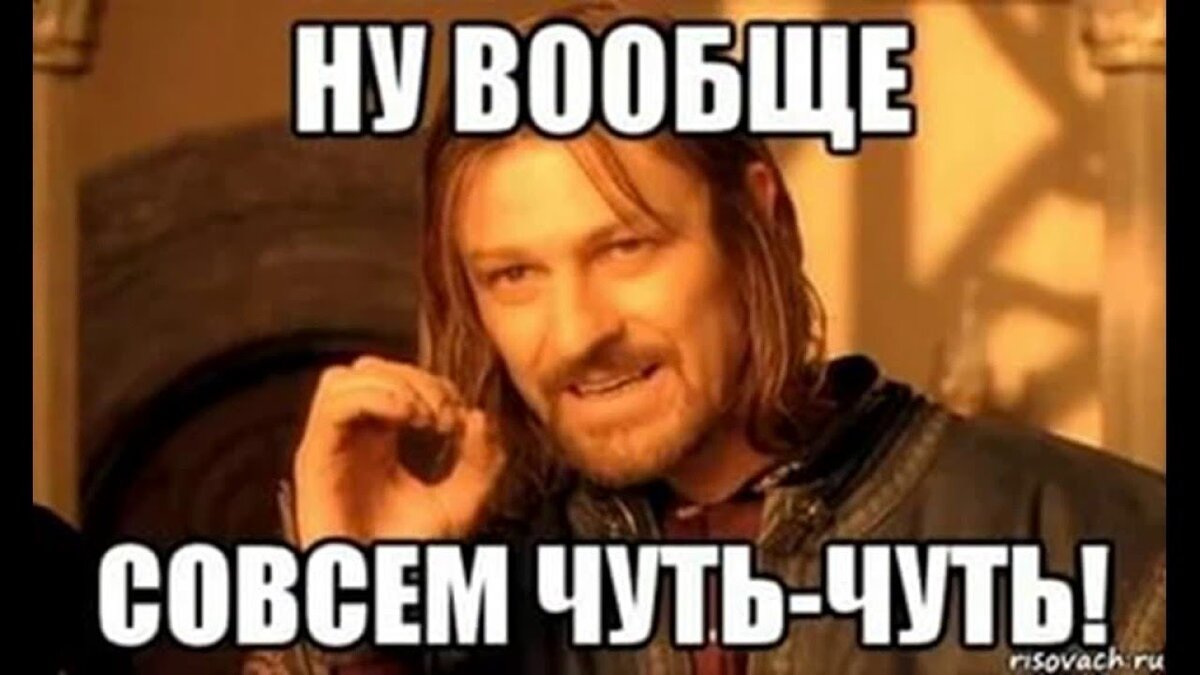 НУ ВООБЩЕ

СОВСЕМ ЧУТЬ-ЧУТЬ!

risovach.ru